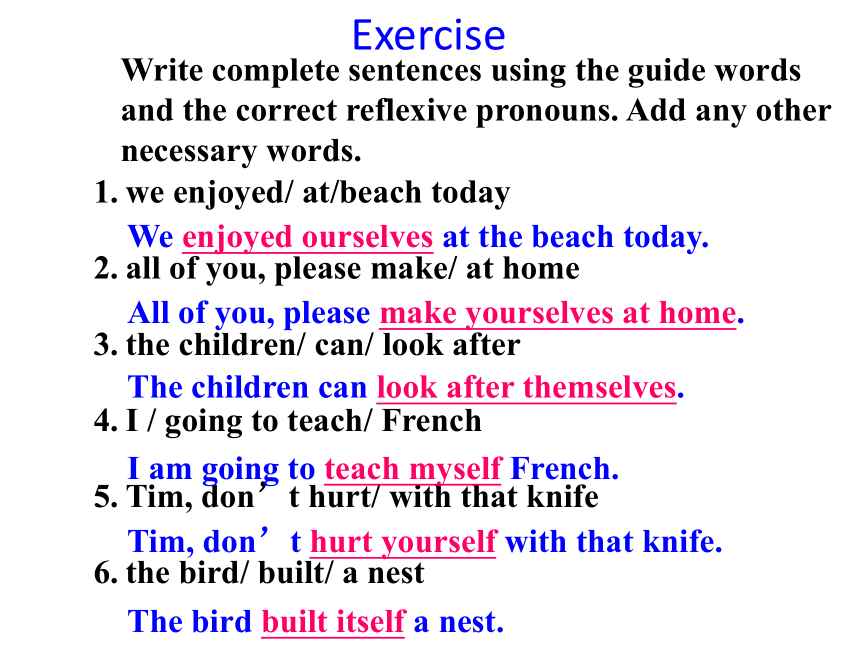 Exercise

Write complete sentences using the guide words and the correct reflexive pronouns. Add any other necessary words.

1. we enjoyed/ at/beach today

We enjoyed ourselves at the beach today.

2. all of you, please make/ at home

All of you, please make yourselves at home.

3. the children/ can/ look after

The children can look after themselves.

4. I / going to teach/ French

I am going to teach myself French.

5. Tim, don’t hurt/ with that knife

Tim, don’t hurt yourself with that knife.

6. the bird/ built/ a nest

The bird built itself a nest.